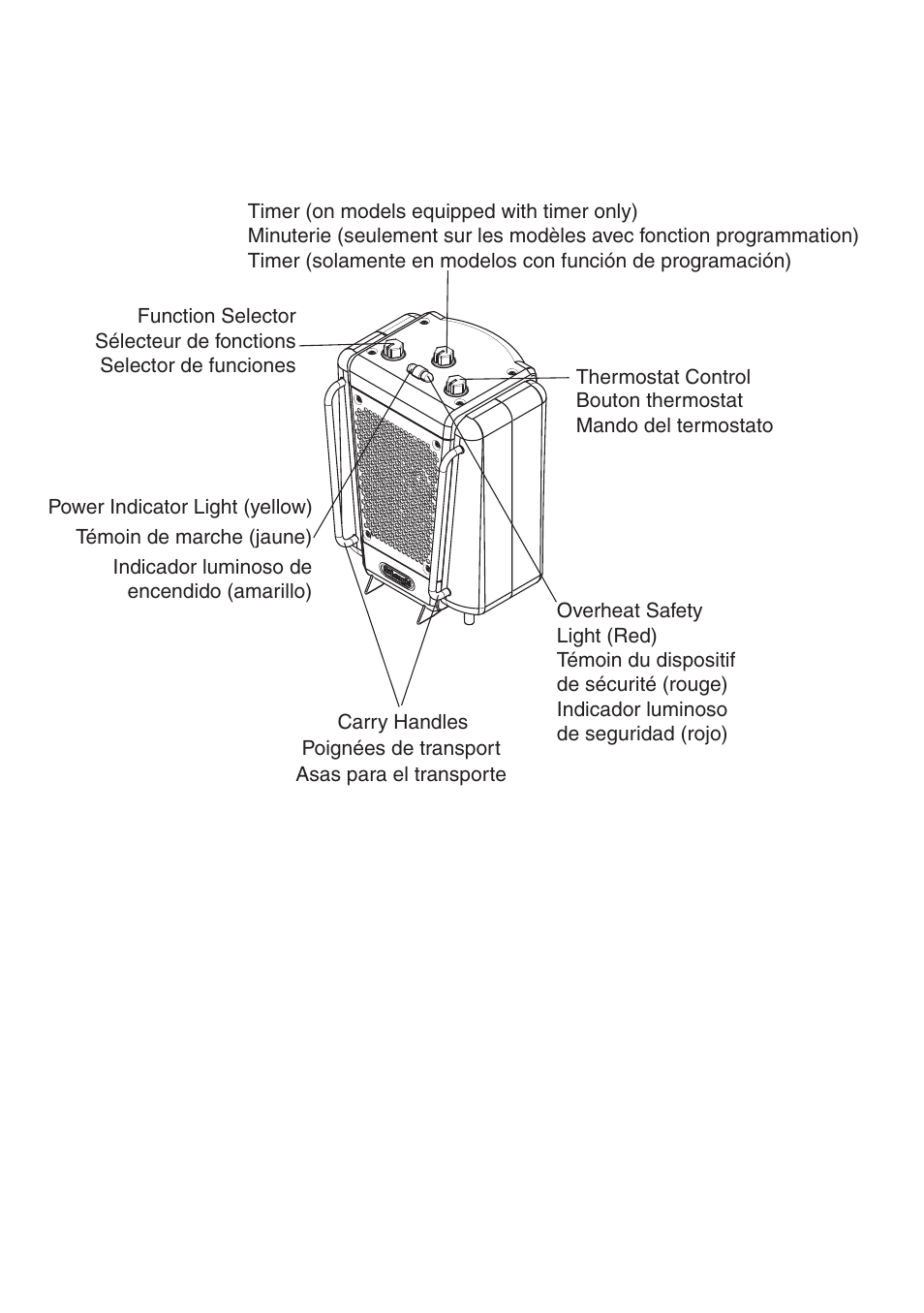 Timer (on models equipped with timer only)
Minuterie (seulement sur les modèles avec fonction programmation)
Timer (solamente en modelos con función de programación)

Function Selector
Sélecteur de fonctions
Selector de funciones

Thermostat Control
Bouton thermostat
Mando del termostato

Power Indicator Light (yellow)
Témoin de marche (jaune)
Indicador luminoso de encendido (amarillo)

Overheat Safety Light (Red)
Témoin du dispositif de sécurité (rouge)
Indicador luminoso de seguridad (rojo)

Carry Handles
Poignées de transport
Asas para el transporte